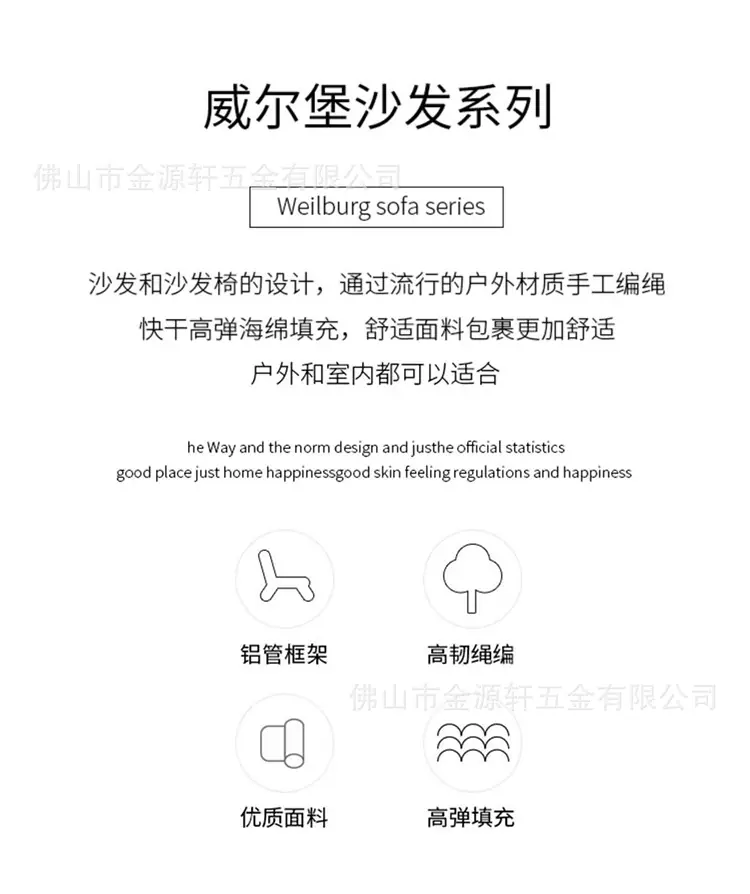 威尔堡沙发系列

佛山市金源轩五金有限公司

Weilburg sofa series

沙发和沙发椅的设计，通过流行的户外材质手工编绳
快干高弹海绵填充，舒适面料包裹更加舒适
户外和室内都可以适合

he Way and the norm design and justhe official statistics
good place just home happinessgood skin feeling regulations and happiness

铝管框架

高韧绳编

佛山市金源轩五金有限公司

优质面料

高弹填充